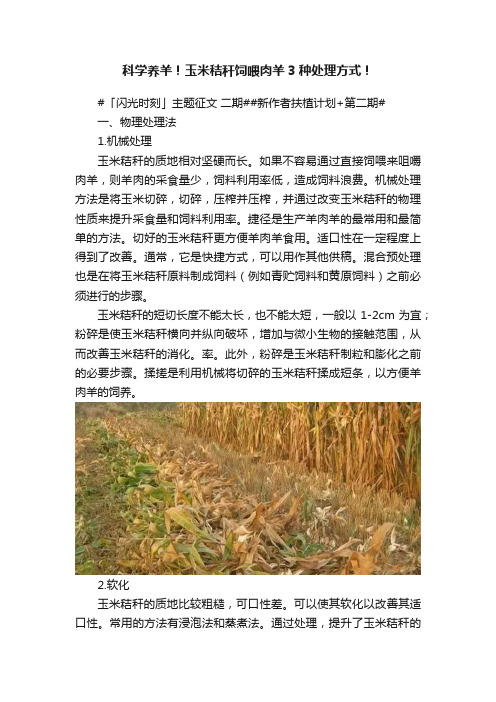 科学养羊！玉米秸秆饲喂肉羊 3 种处理方式！

#「闪光时刻」主题征文 二期##新作者扶植计划+第二期#

一、物理处理法

1.机械处理

玉米秸秆的质地相对坚硬而长。如果不容易通过直接饲喂来咀嚼肉羊，则羊肉的采食量少，饲料利用率低，造成饲料浪费。机械处理方法是将玉米切碎，切碎，压榨并压榨，并通过改变玉米秸秆的物理性质来提升采食量和饲料利用率。捷径是生产羊肉羊的最常用和最简单的方法。切好的玉米秸秆更方便羊肉羊食用。适口性在一定程度上得到了改善。通常，它是快捷方式，可以用作其他供稿。混合预处理也是在将玉米秸秆原料制成饲料（例如青贮饲料和黄原饲料）之前必须进行的步骤。

玉米秸秆的短切长度不能太长，也不能太短，一般以 1-2cm 为宜；粉碎是使玉米秸秆横向并纵向破坏，增加与微小生物的接触范围，从而改善玉米秸秆的消化。率。此外，粉碎是玉米秸秆制粒和膨化之前的必要步骤。揉搓是利用机械将切碎的玉米秸秆揉成短条，以方便羊肉羊的饲养。

2.软化

玉米秸秆的质地比较粗糙，可口性差。可以使其软化以改善其适口性。常用的方法有浸泡法和蒸煮法。通过处理，提升了玉米秸秆的